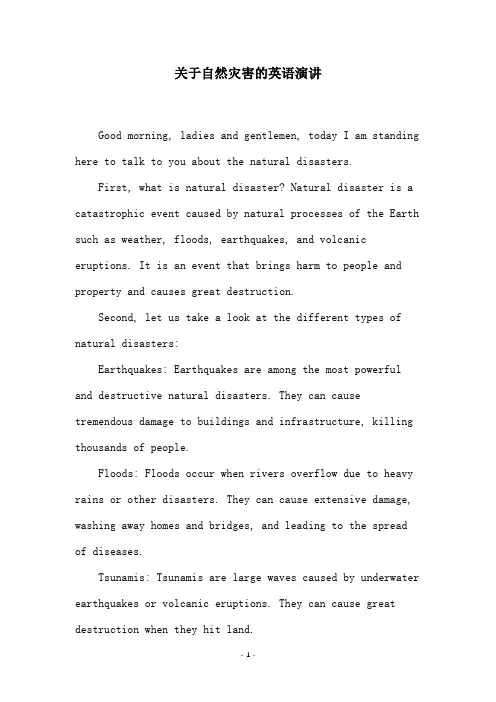 关于自然灾害的英语演讲

Good morning, ladies and gentlemen, today I am standing here to talk to you about the natural disasters.

First, what is natural disaster? Natural disaster is a catastrophic event caused by natural processes of the Earth such as weather, floods, earthquakes, and volcanic eruptions. It is an event that brings harm to people and property and causes great destruction.

Second, let us take a look at the different types of natural disasters:

Earthquakes: Earthquakes are among the most powerful and destructive natural disasters. They can cause tremendous damage to buildings and infrastructure, killing thousands of people.

Floods: Floods occur when rivers overflow due to heavy rains or other disasters. They can cause extensive damage, washing away homes and bridges, and leading to the spread of diseases.

Tsunamis: Tsunamis are large waves caused by underwater earthquakes or volcanic eruptions. They can cause great destruction when they hit land.

- 1 -